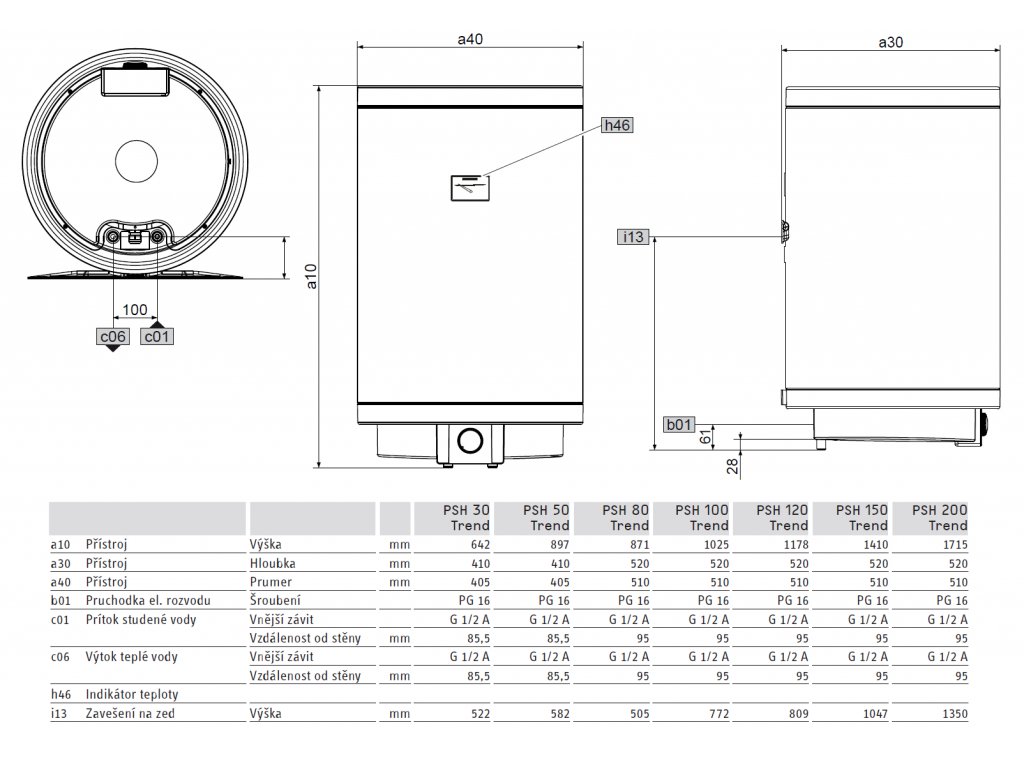 a40

a30

h46

i13

a10

100

c06

c01

b01

61

28

| | | | | PSH 30 Trend | PSH 50 Trend | PSH 80 Trend | PSH 100 Trend | PSH 120 Trend | PSH 150 Trend | PSH 200 Trend |
|---|---|---|---|---|---|---|---|---|---|---|
| a10 | Přístroj | Výška | mm | 642 | 897 | 871 | 1025 | 1178 | 1410 | 1715 |
| a30 | Přístroj | Hloubka | mm | 410 | 410 | 520 | 520 | 520 | 520 | 520 |
| a40 | Přístroj | Prumer | mm | 405 | 405 | 510 | 510 | 510 | 510 | 510 |
| b01 | Pruchodka el. rozvodu | Šroubení | | PG 16 | PG 16 | PG 16 | PG 16 | PG 16 | PG 16 | PG 16 |
| c01 | Prítok studené vody | Vnější závit | | G 1/2 A | G 1/2 A | G 1/2 A | G 1/2 A | G 1/2 A | G 1/2 A | G 1/2 A |
| | | Vzdálenost od stěny | mm | 85,5 | 85,5 | 95 | 95 | 95 | 95 | 95 |
| c06 | Výtok teplé vody | Vnější závit | | G 1/2 A | G 1/2 A | G 1/2 A | G 1/2 A | G 1/2 A | G 1/2 A | G 1/2 A |
| | | Vzdálenost od stěny | mm | 85,5 | 85,5 | 95 | 95 | 95 | 95 | 95 |
| h46 | Indikátor teploty | | | | | | | | | |
| i13 | Zavešení na zed | Výška | mm | 522 | 582 | 505 | 772 | 809 | 1047 | 1350 |